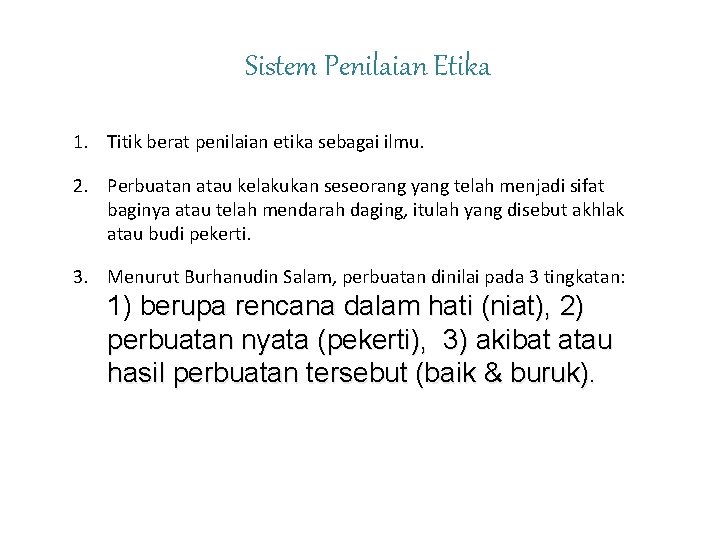 Sistem Penilaian Etika

1. Titik berat penilaian etika sebagai ilmu.

2. Perbuatan atau kelakukan seseorang yang telah menjadi sifat baginya atau telah mendarah daging, itulah yang disebut akhlak atau budi pekerti.

3. Menurut Burhanudin Salam, perbuatan dinilai pada 3 tingkatan: 1) berupa rencana dalam hati (niat), 2) perbuatan nyata (pekerti), 3) akibat atau hasil perbuatan tersebut (baik & buruk).